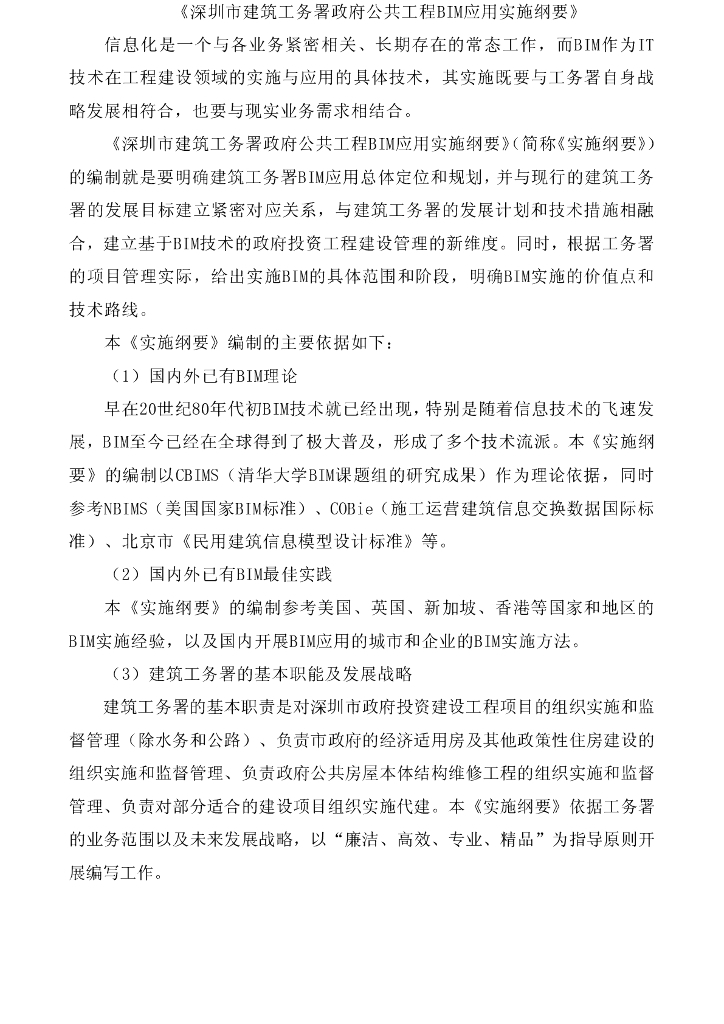 《深圳市建筑工务署政府公共工程BIM应用实施纲要》

信息化是一个与各业务紧密相关、长期存在的常态工作，而BIM作为IT技术在工程建设领域的实施与应用的具体技术，其实施既要与工务署自身战略发展相符合，也要与现实业务需求相结合。

《深圳市建筑工务署政府公共工程BIM应用实施纲要》(简称《实施纲要》)的编制就是要明确建筑工务署BIM应用总体定位和规划，并与现行的建筑工务署的发展目标建立紧密对应关系，与建筑工务署的发展计划和技术措施相融合，建立基于BIM技术的政府投资工程建设管理的新维度。同时，根据工务署的项目管理实际，给出实施BIM的具体范围和阶段，明确BIM实施的价值点和技术路线。

本《实施纲要》编制的主要依据如下：

（1）国内外已有BIM理论

早在20世纪80年代初BIM技术就已经出现，特别是随着信息技术的飞速发展，BIM至今已经在全球得到了极大普及，形成了多个技术流派。本《实施纲要》的编制以CBIMS（清华大学BIM课题组的研究成果）作为理论依据，同时参考NBIMS（美国国家BIM标准）、COBie（施工运营建筑信息交换数据国际标准）、北京市《民用建筑信息模型设计标准》等。

（2）国内外已有BIM最佳实践

本《实施纲要》的编制参考美国、英国、新加坡、香港等国家和地区的BIM实施经验，以及国内开展BIM应用的城市和企业的BIM实施方法。

（3）建筑工务署的基本职能及发展战略

建筑工务署的基本职责是对深圳市政府投资建设工程项目的组织实施和监督管理（除水务和公路）、负责市政府的经济适用房及其他政策性住房建设的组织实施和监督管理、负责政府公共房屋本体结构维修工程的组织实施和监督管理、负责对部分适合的建设项目组织实施代建。本《实施纲要》依据工务署的业务范围以及未来发展战略，以“廉洁、高效、专业、精品”为指导原则开展编写工作。